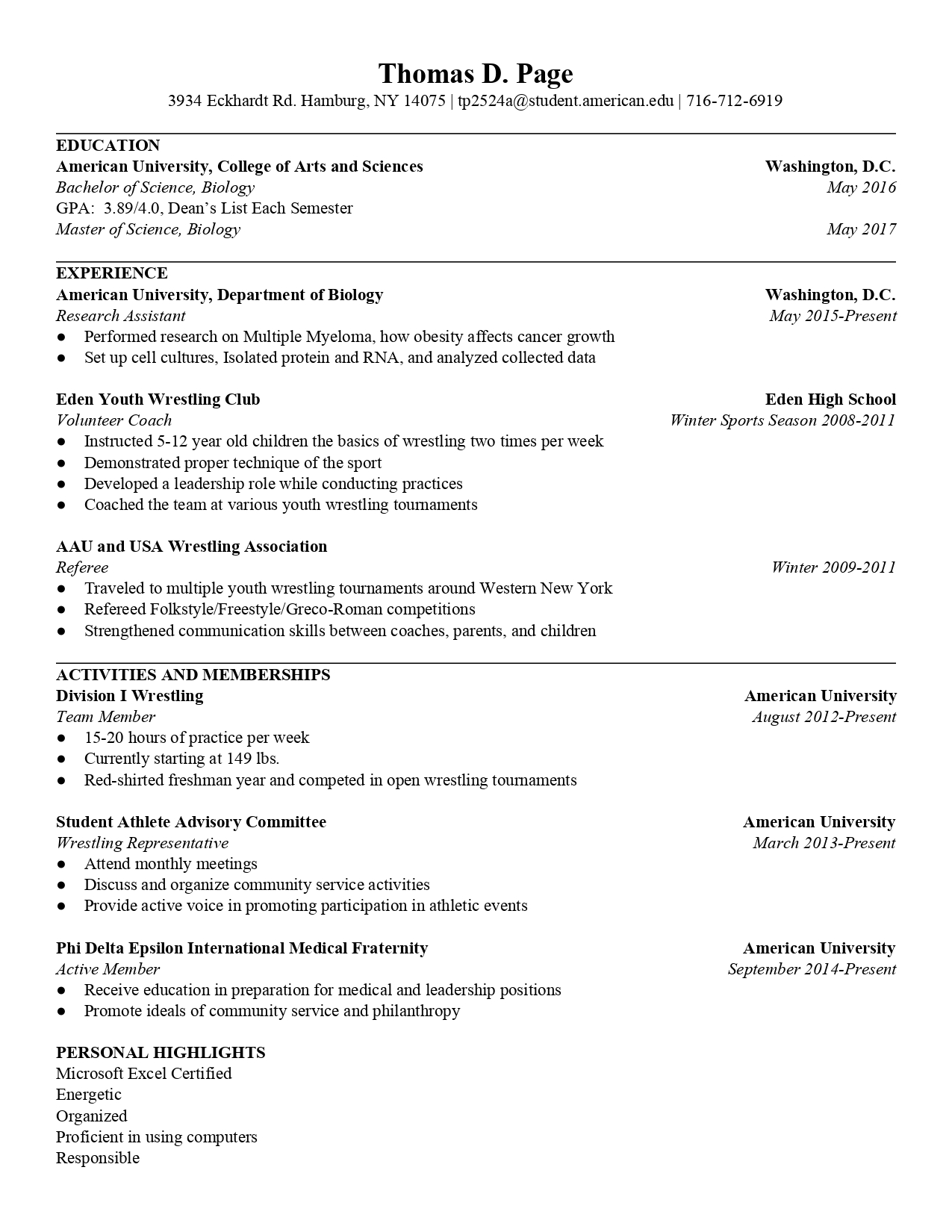 Thomas D. Page
3934 Eckhardt Rd. Hamburg, NY 14075 | tp2524a@student.american.edu | 716-712-6919

EDUCATION
American University, College of Arts and Sciences Washington, D.C.
Bachelor of Science, Biology May 2016
GPA: 3.89/4.0, Dean's List Each Semester
Master of Science, Biology May 2017

EXPERIENCE
American University, Department of Biology Washington, D.C.
Research Assistant May 2015-Present
● Performed research on Multiple Myeloma, how obesity affects cancer growth
● Set up cell cultures, Isolated protein and RNA, and analyzed collected data

Eden Youth Wrestling Club Eden High School
Volunteer Coach Winter Sports Season 2008-2011
● Instructed 5-12 year old children the basics of wrestling two times per week
● Demonstrated proper technique of the sport
● Developed a leadership role while conducting practices
● Coached the team at various youth wrestling tournaments

AAU and USA Wrestling Association
Referee Winter 2009-2011
● Traveled to multiple youth wrestling tournaments around Western New York
● Refereed Folkstyle/Freestyle/Greco-Roman competitions
● Strengthened communication skills between coaches, parents, and children

ACTIVITIES AND MEMBERSHIPS
Division I Wrestling American University
Team Member August 2012-Present
● 15-20 hours of practice per week
● Currently starting at 149 lbs.
● Red-shirted freshman year and competed in open wrestling tournaments

Student Athlete Advisory Committee American University
Wrestling Representative March 2013-Present
● Attend monthly meetings
● Discuss and organize community service activities
● Provide active voice in promoting participation in athletic events

Phi Delta Epsilon International Medical Fraternity American University
Active Member September 2014-Present
● Receive education in preparation for medical and leadership positions
● Promote ideals of community service and philanthropy

PERSONAL HIGHLIGHTS
Microsoft Excel Certified
Energetic
Organized
Proficient in using computers
Responsible